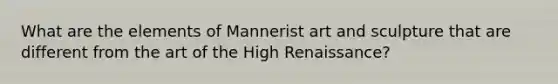 What are the elements of Mannerist art and sculpture that are different from the art of the High Renaissance?